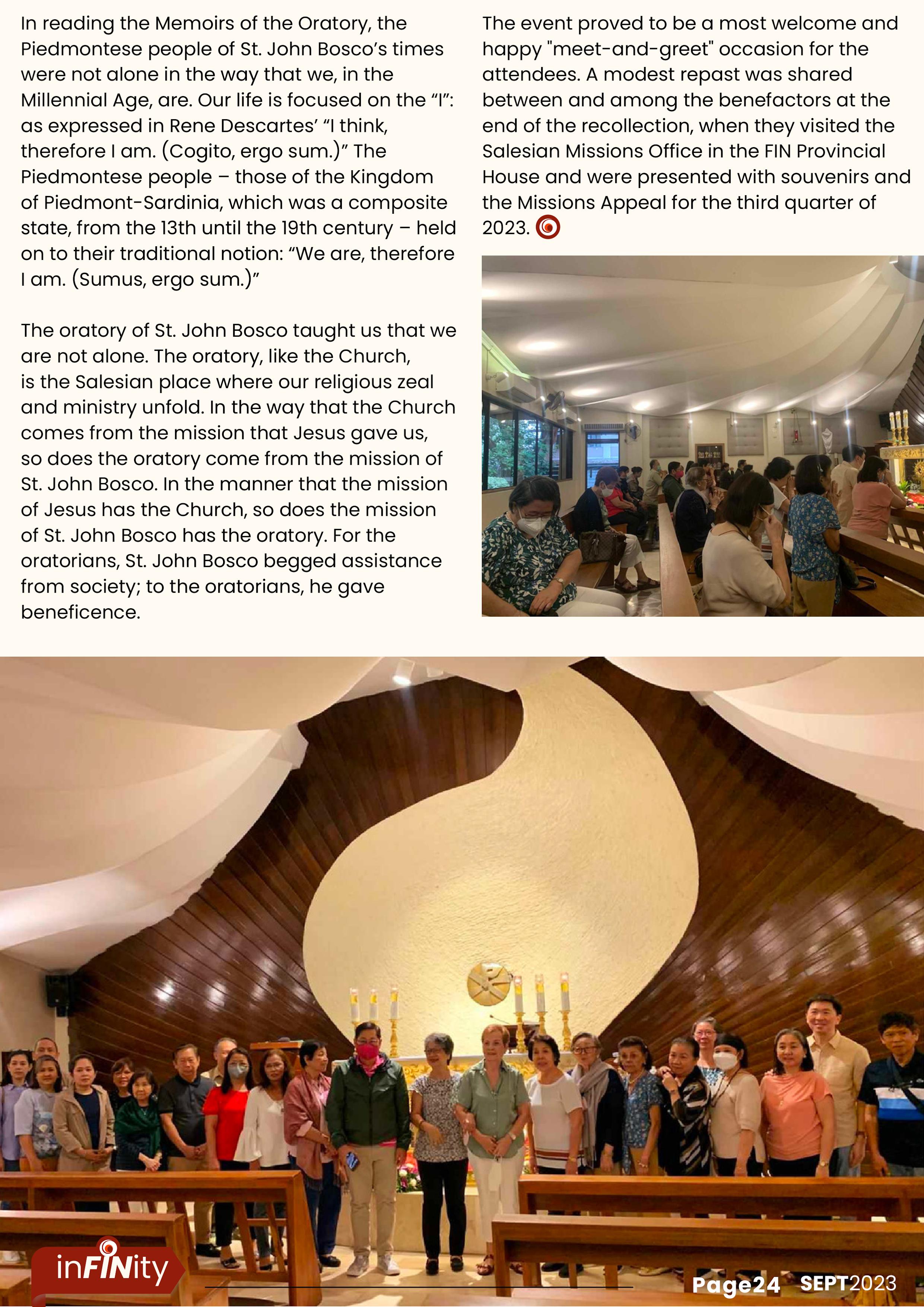 In reading the Memoirs of the Oratory, the Piedmontese people of St. John Bosco's times were not alone in the way that we, in the Millennial Age, are. Our life is focused on the "I": as expressed in Rene Descartes' "I think, therefore I am. (Cogito, ergo sum.)" The Piedmontese people – those of the Kingdom of Piedmont-Sardinia, which was a composite state, from the 13th until the 19th century – held on to their traditional notion: "We are, therefore I am. (Sumus, ergo sum.)"

The oratory of St. John Bosco taught us that we are not alone. The oratory, like the Church, is the Salesian place where our religious zeal and ministry unfold. In the way that the Church comes from the mission that Jesus gave us, so does the oratory come from the mission of St. John Bosco. In the manner that the mission of Jesus has the Church, so does the mission of St. John Bosco has the oratory. For the oratorians, St. John Bosco begged assistance from society; to the oratorians, he gave beneficence.

The event proved to be a most welcome and happy "meet-and-greet" occasion for the attendees. A modest repast was shared between and among the benefactors at the end of the recollection, when they visited the Salesian Missions Office in the FIN Provincial House and were presented with souvenirs and the Missions Appeal for the third quarter of 2023.

inFINity

Page24 SEPT2023